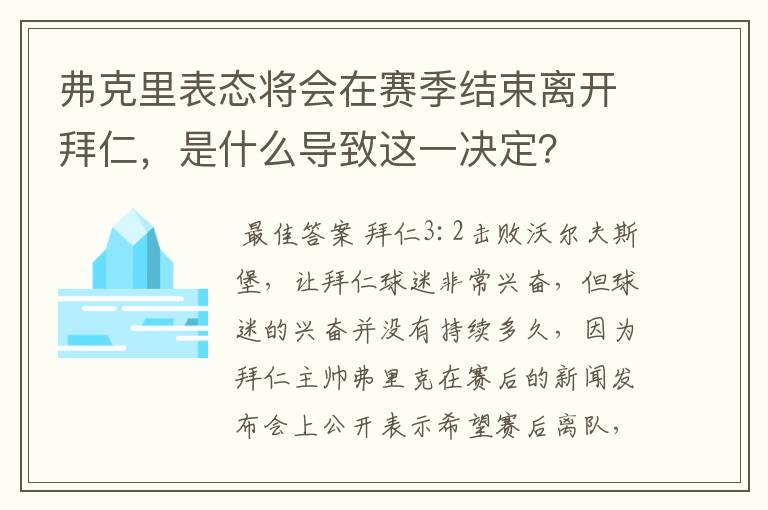 弗克里表态将会在赛季结束离开拜仁，是什么导致这一决定？

最佳答案 拜仁3：2击败沃尔夫斯堡，让拜仁球迷非常兴奋，但球迷的兴奋并没有持续多久，因为拜仁主帅弗里克在赛后的新闻发布会上公开表示希望赛后离队，